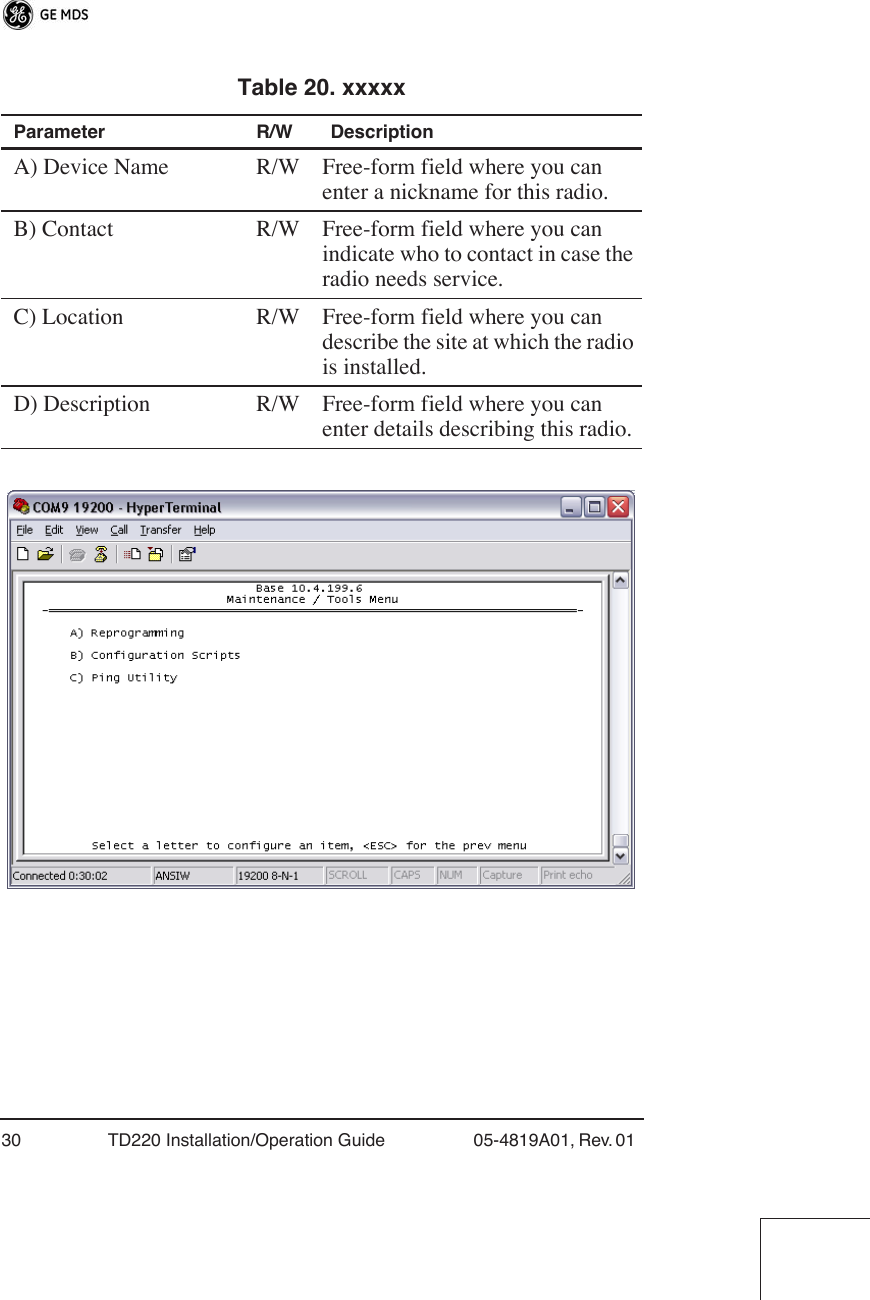 GE MDS

Table 20. xxxxx

| Parameter | R/W | Description |
|---|---|---|
| A) Device Name | R/W | Free-form field where you can enter a nickname for this radio. |
| B) Contact | R/W | Free-form field where you can indicate who to contact in case the radio needs service. |
| C) Location | R/W | Free-form field where you can describe the site at which the radio is installed. |
| D) Description | R/W | Free-form field where you can enter details describing this radio. |

COM9 19200 - HyperTerminal

File Edit View Call Transfer Help

Base 10.4.199.6
Maintenance / Tools Menu

A) Reprogramming
B) Configuration Scripts
C) Ping Utility

Select a letter to configure an item, <ESC> for the prev menu

Connected 0:30:02 ANSIW 19200 8-N-1 SCROLL CAPS NUM Capture Print echo

30 TD220 Installation/Operation Guide 05-4819A01, Rev. 01